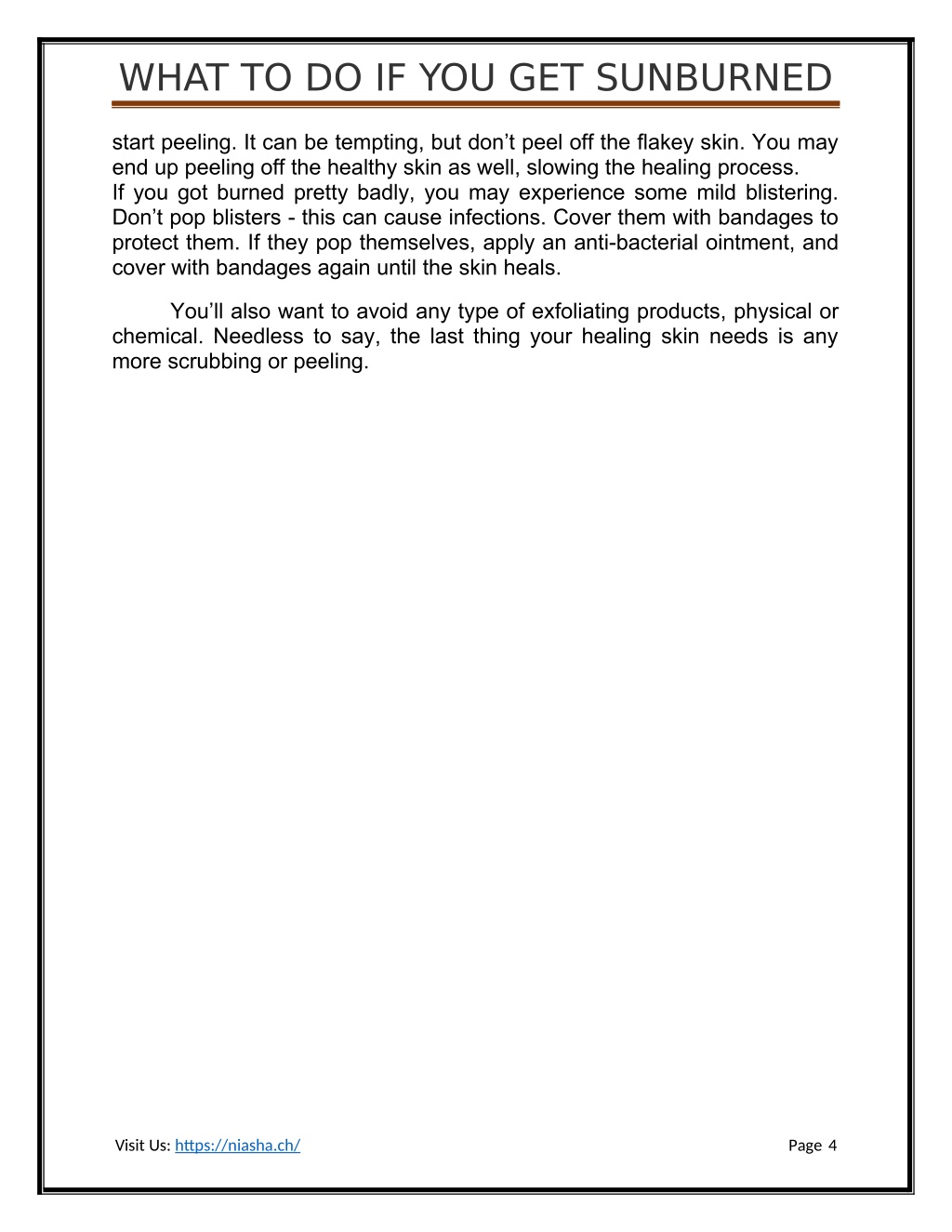 WHAT TO DO IF YOU GET SUNBURNED

start peeling. It can be tempting, but don’t peel off the flakey skin. You may end up peeling off the healthy skin as well, slowing the healing process.
If you got burned pretty badly, you may experience some mild blistering. Don’t pop blisters - this can cause infections. Cover them with bandages to protect them. If they pop themselves, apply an anti-bacterial ointment, and cover with bandages again until the skin heals.

You’ll also want to avoid any type of exfoliating products, physical or chemical. Needless to say, the last thing your healing skin needs is any more scrubbing or peeling.

Visit Us: https://niasha.ch/ Page 4